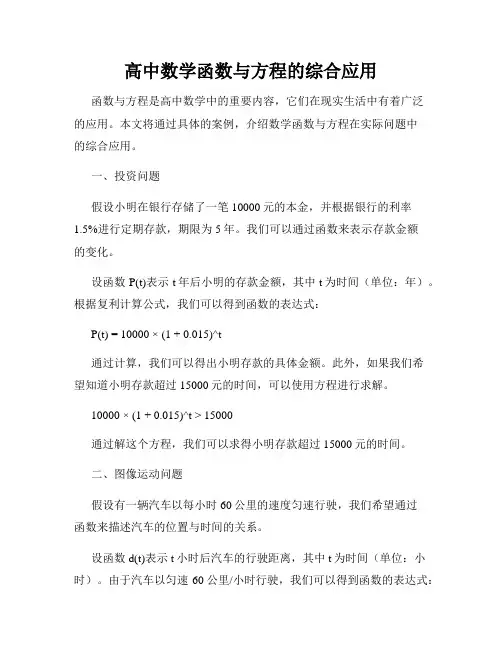 高中数学函数与方程的综合应用

函数与方程是高中数学中的重要内容，它们在现实生活中有着广泛的应用。本文将通过具体的案例，介绍数学函数与方程在实际问题中的综合应用。

一、投资问题

假设小明在银行存储了一笔 10000 元的本金，并根据银行的利率 1.5%进行定期存款，期限为 5 年。我们可以通过函数来表示存款金额的变化。

设函数 P(t)表示 t 年后小明的存款金额，其中 t 为时间（单位：年）。根据复利计算公式，我们可以得到函数的表达式：

P(t) = 10000 × (1 + 0.015)^t

通过计算，我们可以得出小明存款的具体金额。此外，如果我们希望知道小明存款超过 15000 元的时间，可以使用方程进行求解。

10000 × (1 + 0.015)^t > 15000

通过解这个方程，我们可以求得小明存款超过 15000 元的时间。

二、图像运动问题

假设有一辆汽车以每小时 60 公里的速度匀速行驶，我们希望通过函数来描述汽车的位置与时间的关系。

设函数 d(t)表示 t 小时后汽车的行驶距离，其中 t 为时间（单位：小时）。由于汽车以匀速 60 公里/小时行驶，我们可以得到函数的表达式：